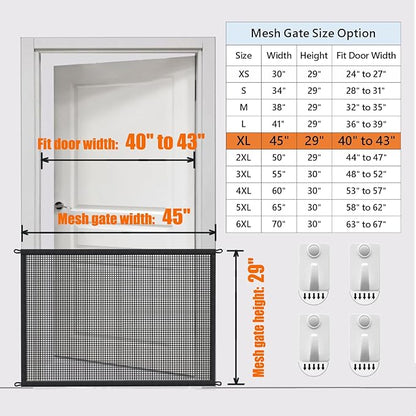 Fit door width: 40" to 43"

Mesh gate width: 45"

Mesh gate height: 29"

Mesh Gate Size Option

| Size | Width | Height | Fit Door Width |
|---|---|---|---|
| XS | 30" | 29" | 24" to 27" |
| S | 34" | 29" | 28" to 31" |
| M | 38" | 29" | 32" to 35" |
| L | 41" | 29" | 36" to 39" |
| XL | 45" | 29" | 40" to 43" |
| 2XL | 50" | 29" | 44" to 47" |
| 3XL | 55" | 30" | 48" to 52" |
| 4XL | 60" | 30" | 53" to 57" |
| 5XL | 65" | 30" | 58" to 62" |
| 6XL | 70" | 30" | 63" to 67" |